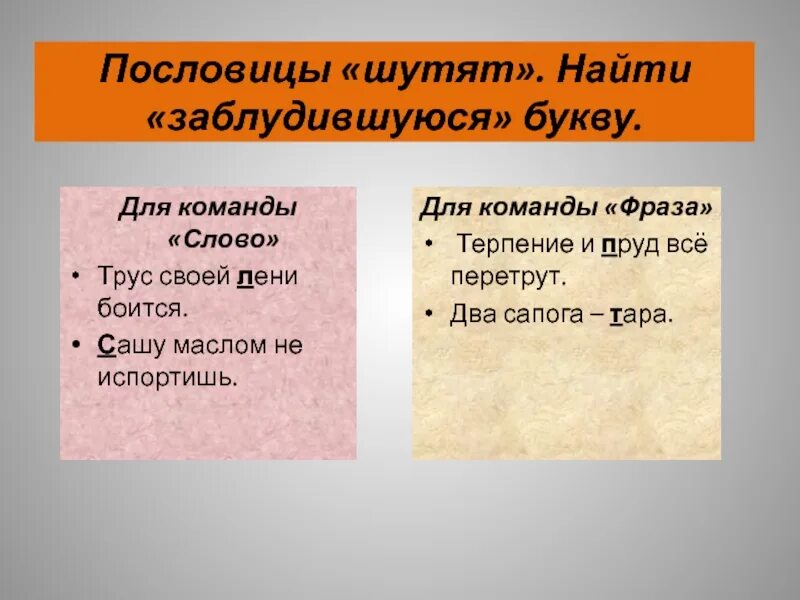 Пословицы «шутят». Найти «заблудившуюся» букву.

Для команды «Слово»

• Трус своей лени боится.
• Сашу маслом не испортишь.

Для команды «Фраза»

• Терпение и пруд всё перетрут.
• Два сапога – тара.